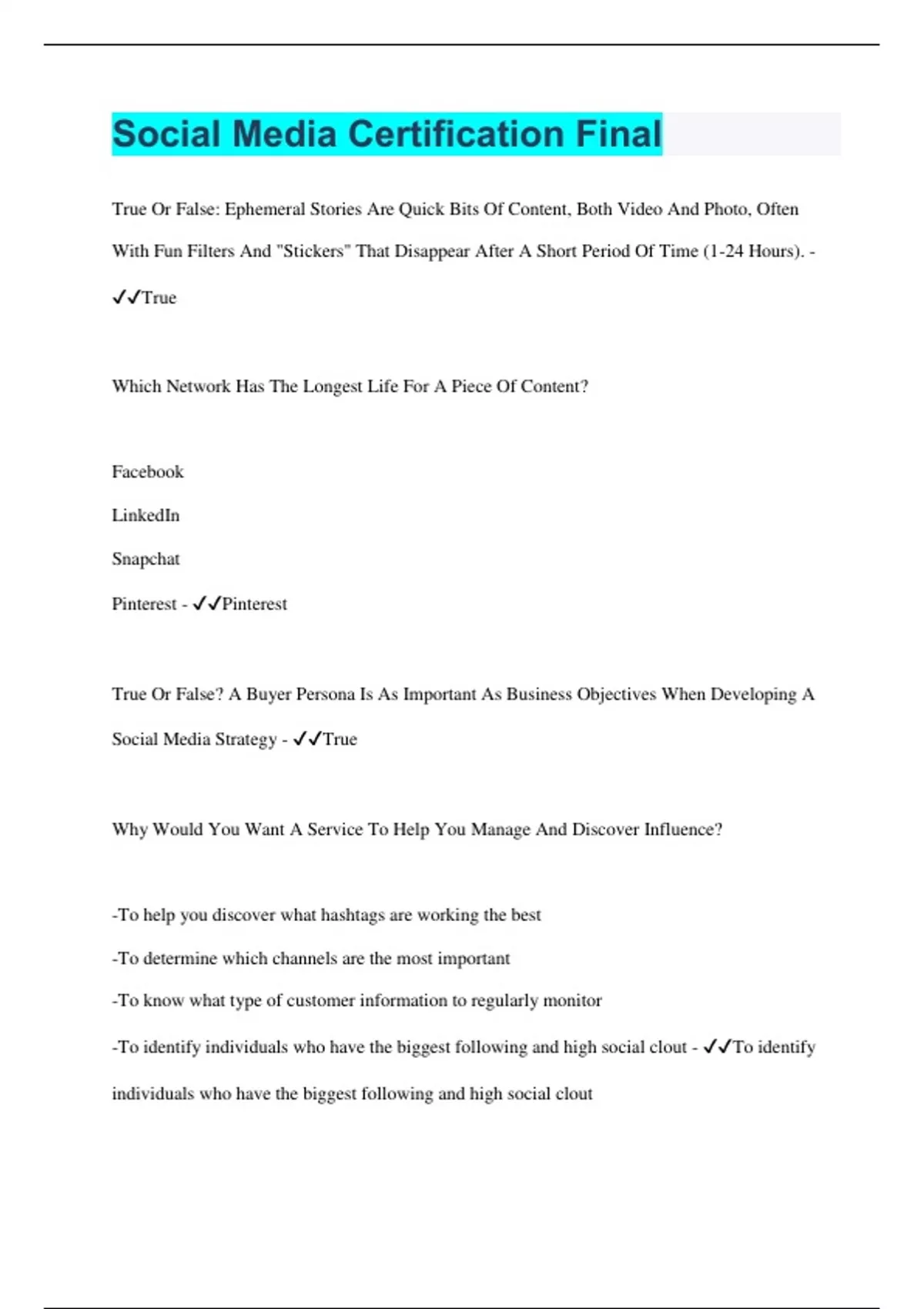 Social Media Certification Final

True Or False: Ephemeral Stories Are Quick Bits Of Content, Both Video And Photo, Often With Fun Filters And "Stickers" That Disappear After A Short Period Of Time (1-24 Hours). - ✓✓True

Which Network Has The Longest Life For A Piece Of Content?

Facebook

LinkedIn

Snapchat

Pinterest - ✓✓Pinterest

True Or False? A Buyer Persona Is As Important As Business Objectives When Developing A Social Media Strategy - ✓✓True

Why Would You Want A Service To Help You Manage And Discover Influence?

-To help you discover what hashtags are working the best

-To determine which channels are the most important

-To know what type of customer information to regularly monitor

-To identify individuals who have the biggest following and high social clout - ✓✓To identify individuals who have the biggest following and high social clout